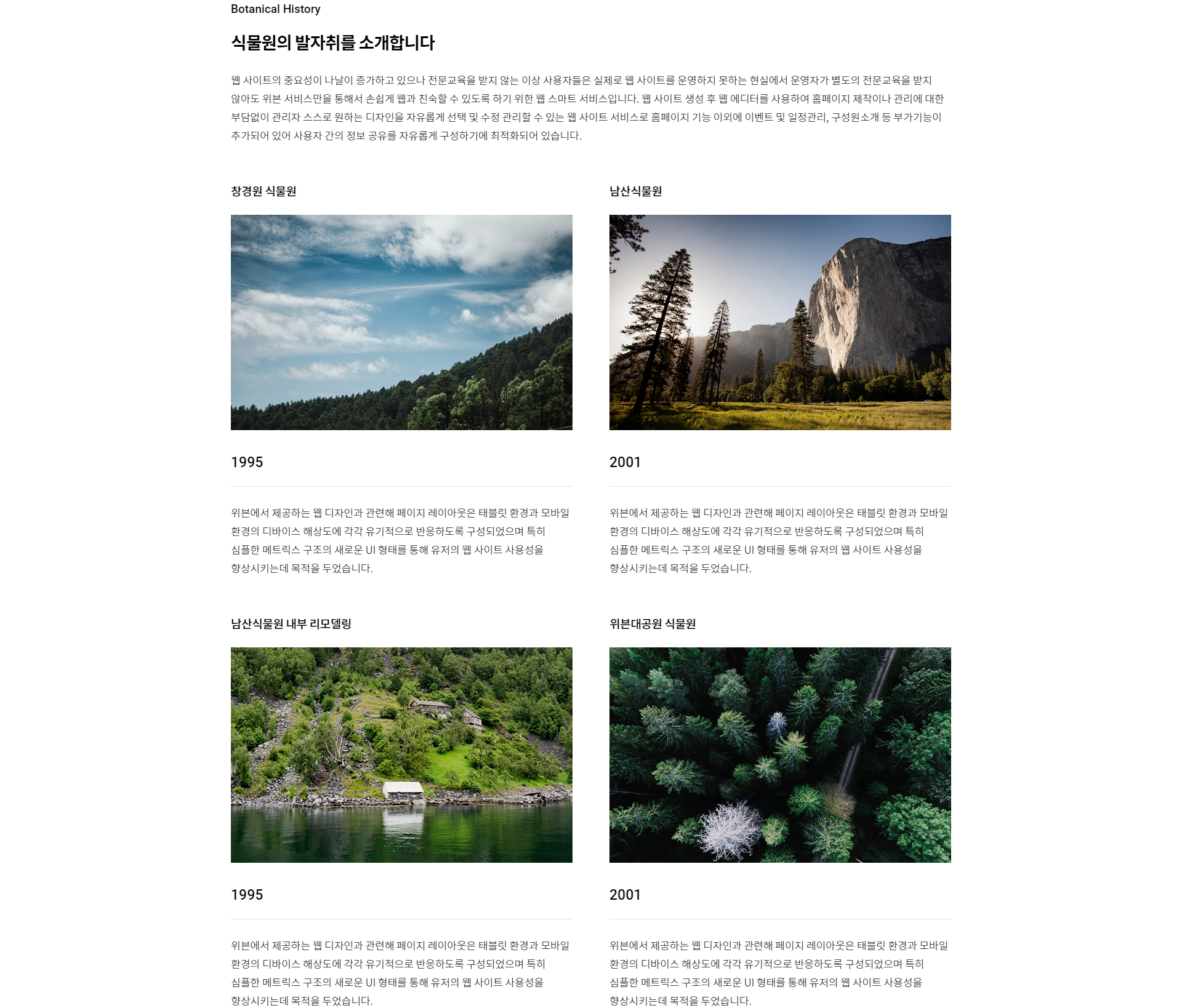 Botanical History

식물원의 발자취를 소개합니다

웹 사이트의 중요성이 나날이 증가하고 있으나 전문교육을 받지 않는 이상 사용자들은 실제로 웹 사이트를 운영하지 못하는 현실에서 운영자가 별도의 전문교육을 받지 않아도 위븐 서비스만을 통해서 손쉽게 웹과 친숙할 수 있도록 하기 위한 웹 스마트 서비스입니다. 웹 사이트 생성 후 웹 에디터를 사용하여 홈페이지 제작이나 관리에 대한 부담없이 관리자 스스로 원하는 디자인을 자유롭게 선택 및 수정 관리할 수 있는 웹 사이트 서비스로 홈페이지 기능 이외에 이벤트 및 일정관리, 구성원소개 등 부가기능이 추가되어 있어 사용자 간의 정보 공유를 자유롭게 구성하기에 최적화되어 있습니다.

창경원 식물원

1995

위븐에서 제공하는 웹 디자인과 관련해 페이지 레이아웃은 태블릿 환경과 모바일 환경의 디바이스 해상도에 각각 유기적으로 반응하도록 구성되었으며 특히 심플한 메트릭스 구조의 새로운 UI 형태를 통해 유저의 웹 사이트 사용성을 향상시키는데 목적을 두었습니다.

남산식물원

2001

위븐에서 제공하는 웹 디자인과 관련해 페이지 레이아웃은 태블릿 환경과 모바일 환경의 디바이스 해상도에 각각 유기적으로 반응하도록 구성되었으며 특히 심플한 메트릭스 구조의 새로운 UI 형태를 통해 유저의 웹 사이트 사용성을 향상시키는데 목적을 두었습니다.

남산식물원 내부 리모델링

1995

위븐에서 제공하는 웹 디자인과 관련해 페이지 레이아웃은 태블릿 환경과 모바일 환경의 디바이스 해상도에 각각 유기적으로 반응하도록 구성되었으며 특히 심플한 메트릭스 구조의 새로운 UI 형태를 통해 유저의 웹 사이트 사용성을 향상시키는데 목적을 두었습니다.

위븐대공원 식물원

2001

위븐에서 제공하는 웹 디자인과 관련해 페이지 레이아웃은 태블릿 환경과 모바일 환경의 디바이스 해상도에 각각 유기적으로 반응하도록 구성되었으며 특히 심플한 메트릭스 구조의 새로운 UI 형태를 통해 유저의 웹 사이트 사용성을 향상시키는데 목적을 두었습니다.